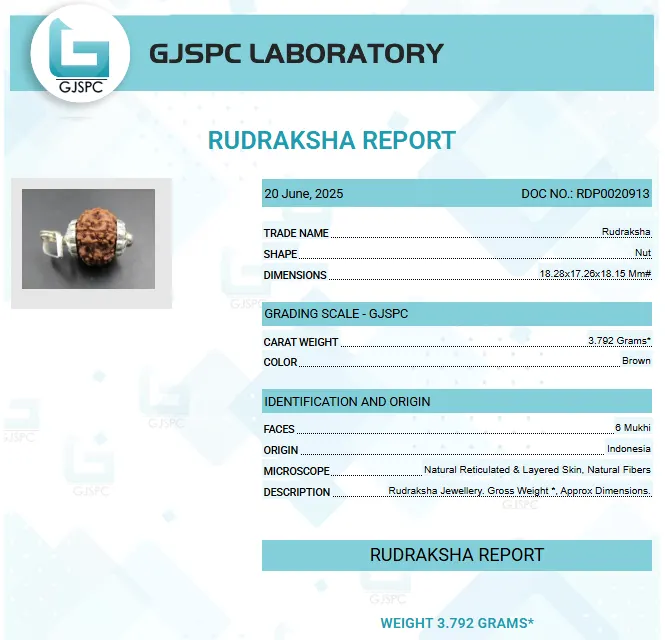 GJSPC

GJSPC LABORATORY

RUDRAKSHA REPORT

20 June, 2025 DOC NO.: RDP0020913

TRADE NAME Rudraksha
SHAPE Nut
DIMENSIONS 18.28x17.26x18.15 Mm#

GRADING SCALE - GJSPC

CARAT WEIGHT 3.792 Grams*
COLOR Brown

IDENTIFICATION AND ORIGIN

FACES 6 Mukhi
ORIGIN Indonesia
MICROSCOPE Natural Reticulated & Layered Skin, Natural Fibers
DESCRIPTION Rudraksha Jewellery. Gross Weight *, Approx Dimensions.

RUDRAKSHA REPORT

WEIGHT 3.792 GRAMS*

GJSPC